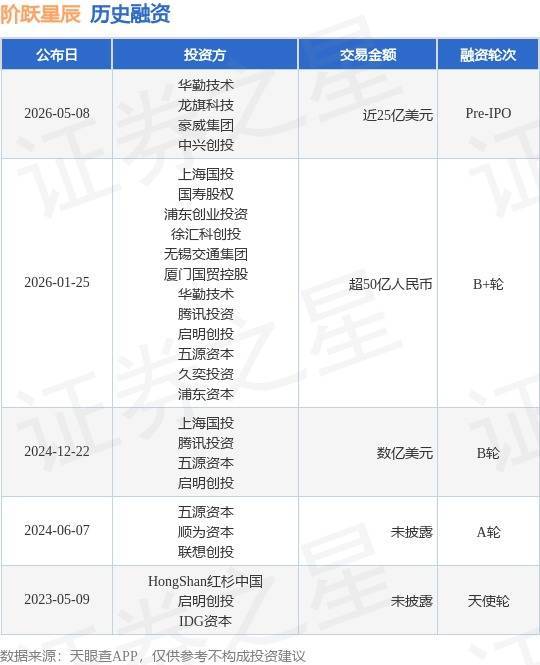 阶跃星辰 历史融资

| 公布日 | 投资方 | 交易金额 | 融资轮次 |
|---|---|---|---|
| 2026-05-08 | 华勤技术 龙旗科技 豪威集团 中兴创投 | 近25亿美元 | Pre-IPO |
| 2026-01-25 | 上海国投 国寿股权 浦东创业投资 徐汇科创投 无锡交通集团 厦门国贸控股 华勤技术 腾讯投资 启明创投 五源资本 久奕投资 浦东资本 | 超50亿人民币 | B+轮 |
| 2024-12-22 | 上海国投 腾讯投资 五源资本 启明创投 | 数亿美元 | B轮 |
| 2024-06-07 | 五源资本 顺为资本 联想创投 | 未披露 | A轮 |
| 2023-05-09 | HongShan红杉中国 启明创投 IDG资本 | 未披露 | 天使轮 |

数据来源：天眼查APP，仅供参考不构成投资建议

证券之星